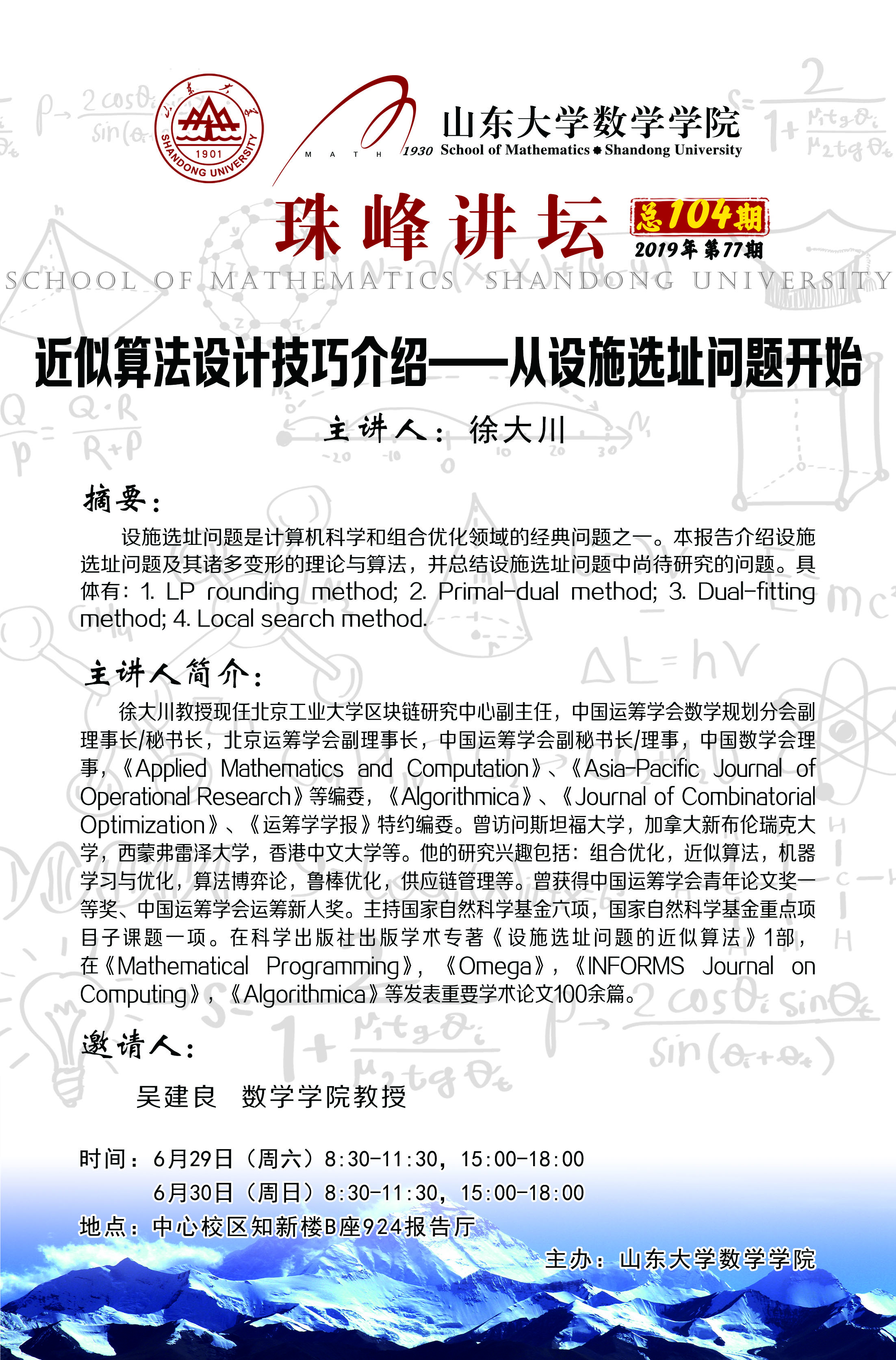 山东大学 1901 SHANDONG UNIVERSITY

MATH 1930 山东大学数学学院 School of Mathematics Shandong University

珠峰讲坛 总104期 2019年第77期

SCHOOL OF MATHEMATICS SHANDONG UNIVERSITY

近似算法设计技巧介绍——从设施选址问题开始

主讲人：徐大川

摘要：

设施选址问题是计算机科学和组合优化领域的经典问题之一。本报告介绍设施选址问题及其诸多变形的理论与算法，并总结设施选址问题中尚待研究的问题。具体有：1. LP rounding method; 2. Primal-dual method; 3. Dual-fitting method; 4. Local search method.

主讲人简介：

徐大川教授现任北京工业大学区块链研究中心副主任，中国运筹学会数学规划分会副理事长/秘书长，北京运筹学会副理事长，中国运筹学会副秘书长/理事，中国数学会理事，《Applied Mathematics and Computation》、《Asia-Pacific Journal of Operational Research》等编委，《Algorithmica》、《Journal of Combinatorial Optimization》、《运筹学学报》特约编委。曾访问斯坦福大学，加拿大新布伦瑞克大学，西蒙弗雷泽大学，香港中文大学等。他的研究兴趣包括：组合优化，近似算法，机器学习与优化，算法博弈论，鲁棒优化，供应链管理等。曾获得中国运筹学会青年论文奖一等奖、中国运筹学会运筹新人奖。主持国家自然科学基金六项，国家自然科学基金重点项目子课题一项。在科学出版社出版学术专著《设施选址问题的近似算法》1部，在《Mathematical Programming》，《Omega》，《INFORMS Journal on Computing》，《Algorithmica》等发表重要学术论文100余篇。

邀请人：

吴建良 数学学院教授

时间：6月29日（周六）8:30-11:30，15:00-18:00
6月30日（周日）8:30-11:30，15:00-18:00
地点：中心校区知新楼B座924报告厅

主办：山东大学数学学院